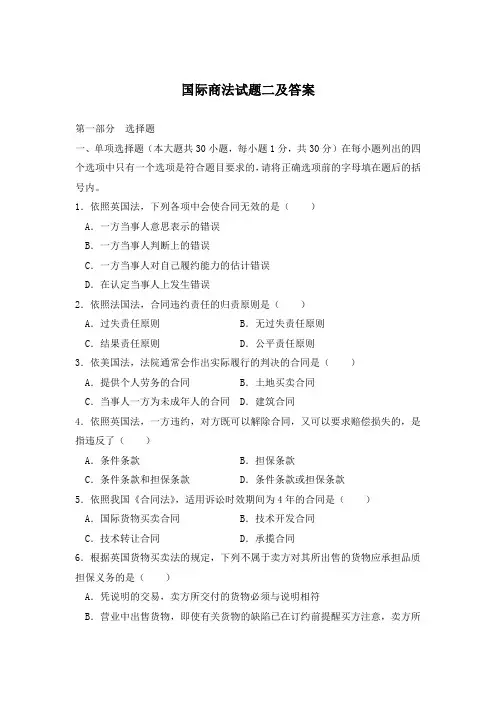 国际商法试题二及答案

第一部分　选择题

一、单项选择题（本大题共 30 小题，每小题 1 分，共 30 分）在每小题列出的四个选项中只有一个选项是符合题目要求的，请将正确选项前的字母填在题后的括号内。

1．依照英国法，下列各项中会使合同无效的是（　　）

A．一方当事人意思表示的错误

B．一方当事人判断上的错误

C．一方当事人对自己履约能力的估计错误

D．在认定当事人上发生错误

2．依照法国法，合同违约责任的归责原则是（　　）

A．过失责任原则　　B．无过失责任原则

C．结果责任原则　　D．公平责任原则

3．依美国法，法院通常会作出实际履行的判决的合同是（　　）

A．提供个人劳务的合同　　B．土地买卖合同

C．当事人一方为未成年人的合同　　D．建筑合同

4．依照英国法，一方违约，对方既可以解除合同，又可以要求赔偿损失的，是指违反了（　　）

A．条件条款　　B．担保条款

C．条件条款和担保条款　　D．条件条款或担保条款

5．依照我国《合同法》，适用诉讼时效期间为 4 年的合同是（　　）

A．国际货物买卖合同　　B．技术开发合同

C．技术转让合同　　D．承揽合同

6．根据英国货物买卖法的规定，下列不属于卖方对其所出售的货物应承担品质担保义务的是（　　）

A．凭说明的交易，卖方所交付的货物必须与说明相符

B．营业中出售货物，即使有关货物的缺陷已在订约前提醒买方注意，卖方所